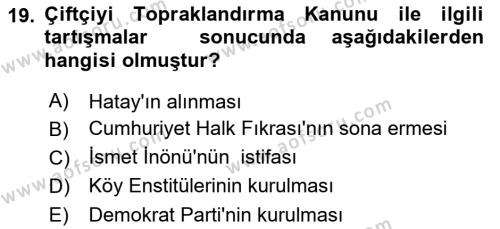 19. Çiftçiyi Topraklandırma Kanunu ile ilgili tartışmalar sonucunda aşağıdakilerden hangisi olmuştur?

A) Hatay'ın alınması
B) Cumhuriyet Halk Fıkrası'nın sona ermesi
C) İsmet İnönü'nün istifası
D) Köy Enstitülerinin kurulması
E) Demokrat Parti'nin kurulması

www.aofsoru.com